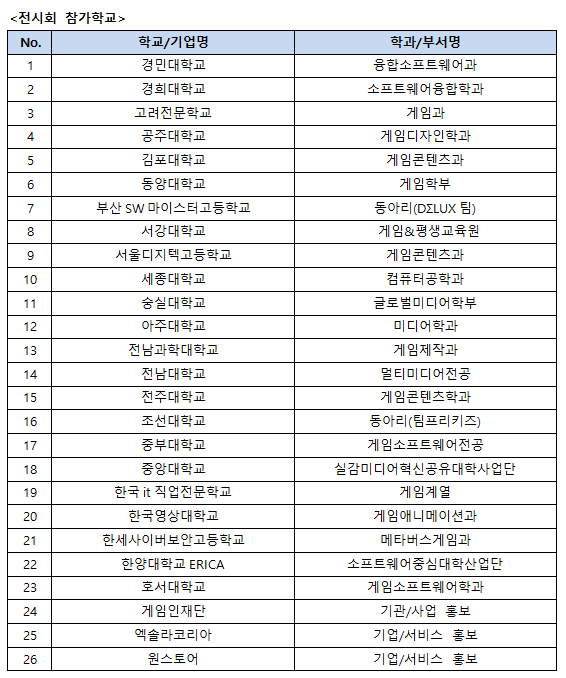 <전시회 참가학교>

| No. | 학교/기업명 | 학과/부서명 |
|---|---|---|
| 1 | 경민대학교 | 융합소프트웨어과 |
| 2 | 경희대학교 | 소프트웨어융합학과 |
| 3 | 고려전문학교 | 게임과 |
| 4 | 공주대학교 | 게임디자인학과 |
| 5 | 김포대학교 | 게임콘텐츠과 |
| 6 | 동양대학교 | 게임학부 |
| 7 | 부산 SW 마이스터고등학교 | 동아리(DΣLUX 팀) |
| 8 | 서강대학교 | 게임&평생교육원 |
| 9 | 서울디지텍고등학교 | 게임콘텐츠과 |
| 10 | 세종대학교 | 컴퓨터공학과 |
| 11 | 숭실대학교 | 글로벌미디어학부 |
| 12 | 아주대학교 | 미디어학과 |
| 13 | 전남과학대학교 | 게임제작과 |
| 14 | 전남대학교 | 멀티미디어전공 |
| 15 | 전주대학교 | 게임콘텐츠학과 |
| 16 | 조선대학교 | 동아리(팀프리키즈) |
| 17 | 중부대학교 | 게임소프트웨어전공 |
| 18 | 중앙대학교 | 실감미디어혁신공유대학사업단 |
| 19 | 한국 it 직업전문학교 | 게임계열 |
| 20 | 한국영상대학교 | 게임애니메이션과 |
| 21 | 한세사이버보안고등학교 | 메타버스게임과 |
| 22 | 한양대학교 ERICA | 소프트웨어중심대학산업단 |
| 23 | 호서대학교 | 게임소프트웨어학과 |
| 24 | 게임인재단 | 기관/사업 홍보 |
| 25 | 엑솔라코리아 | 기업/서비스 홍보 |
| 26 | 원스토어 | 기업/서비스 홍보 |